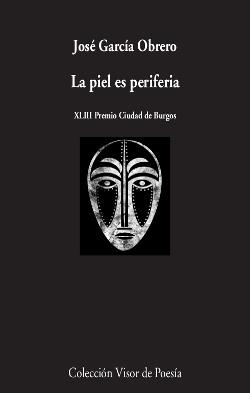 José García Obrero

La piel es periferia

XLIII Premio Ciudad de Burgos

Colección Visor de Poesía